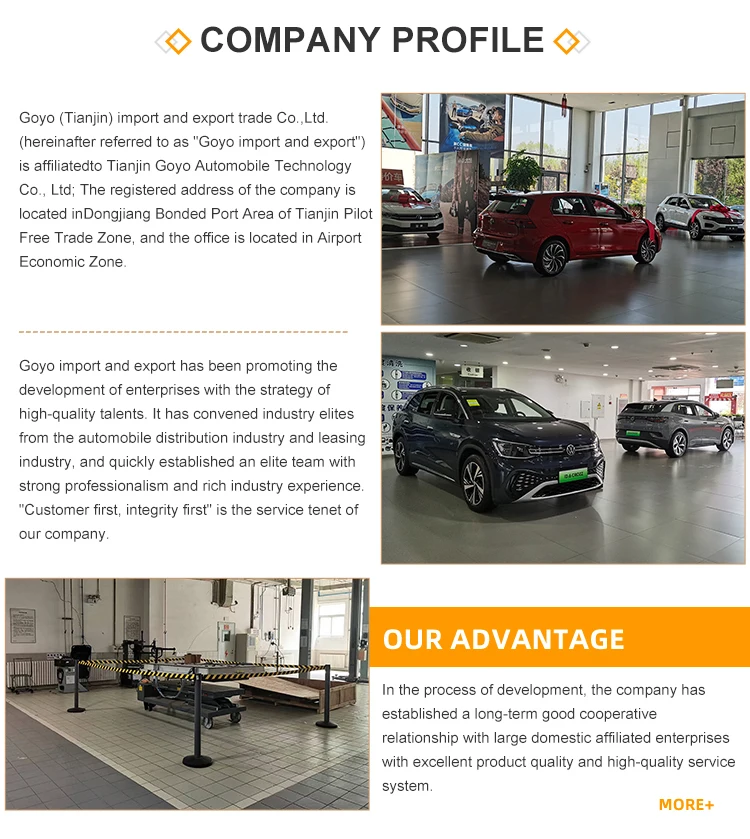 COMPANY PROFILE

Goyo (Tianjin) import and export trade Co.,Ltd. (hereinafter referred to as "Goyo import and export") is affiliatedto Tianjin Goyo Automobile Technology Co., Ltd; The registered address of the company is located inDongjiang Bonded Port Area of Tianjin Pilot Free Trade Zone, and the office is located in Airport Economic Zone.

Goyo import and export has been promoting the development of enterprises with the strategy of high-quality talents. It has convened industry elites from the automobile distribution industry and leasing industry, and quickly established an elite team with strong professionalism and rich industry experience. "Customer first, integrity first" is the service tenet of our company.

OUR ADVANTAGE

In the process of development, the company has established a long-term good cooperative relationship with large domestic affiliated enterprises with excellent product quality and high-quality service system.

MORE+